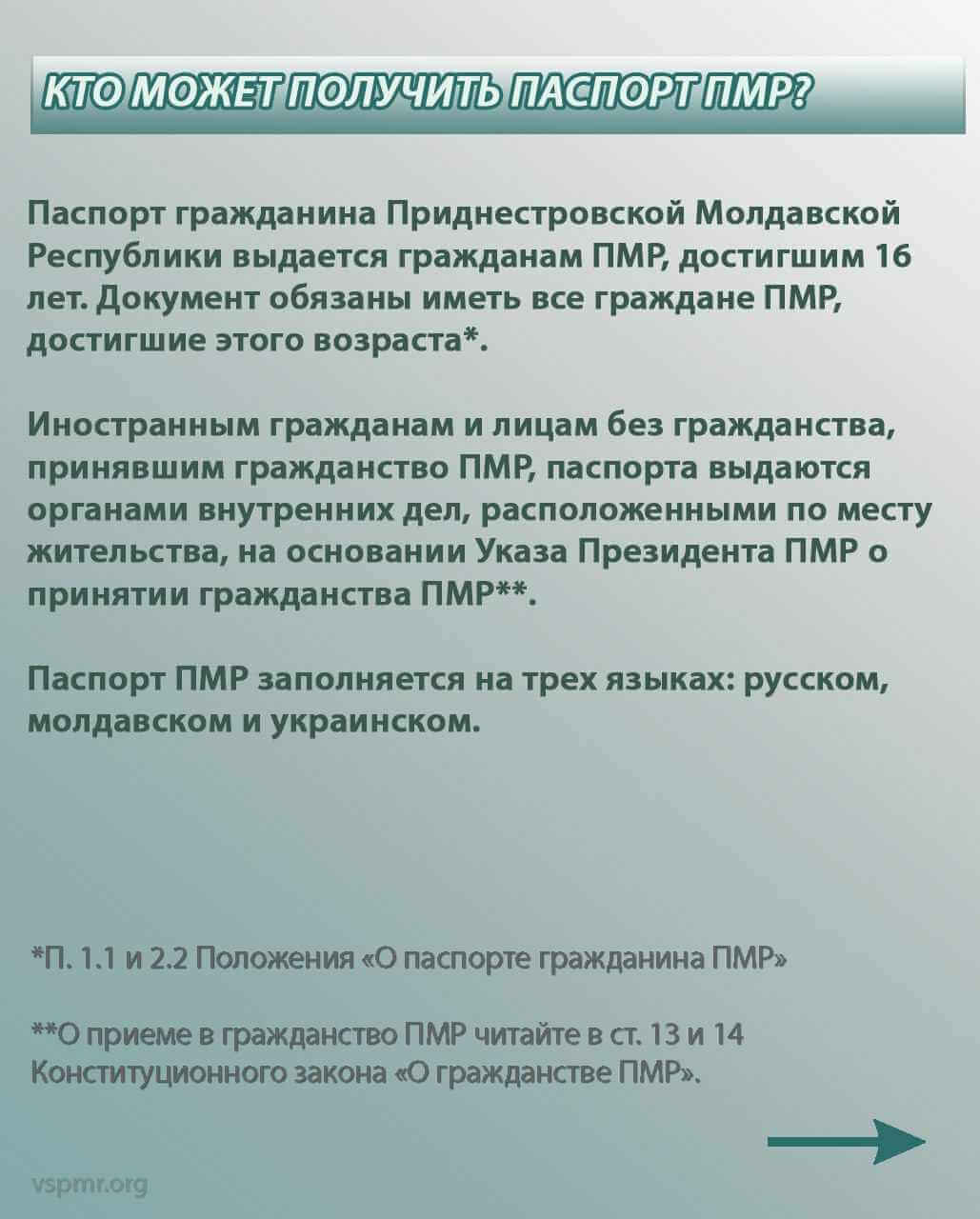 КТО МОЖЕТ ПОЛУЧИТЬ ПАСПОРТ ПМР?

Паспорт гражданина Приднестровской Молдавской Республики выдается гражданам ПМР, достигшим 16 лет. Документ обязаны иметь все граждане ПМР, достигшие этого возраста*.

Иностранным гражданам и лицам без гражданства, принявшим гражданство ПМР, паспорта выдаются органами внутренних дел, расположенными по месту жительства, на основании Указа Президента ПМР о принятии гражданства ПМР**.

Паспорт ПМР заполняется на трех языках: русском, молдавском и украинском.

*П. 1.1 и 2.2 Положения «О паспорте гражданина ПМР»

**О приеме в гражданство ПМР читайте в ст. 13 и 14 Конституционного закона «О гражданстве ПМР».

vspmr.org